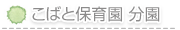 こばと保育園 分園